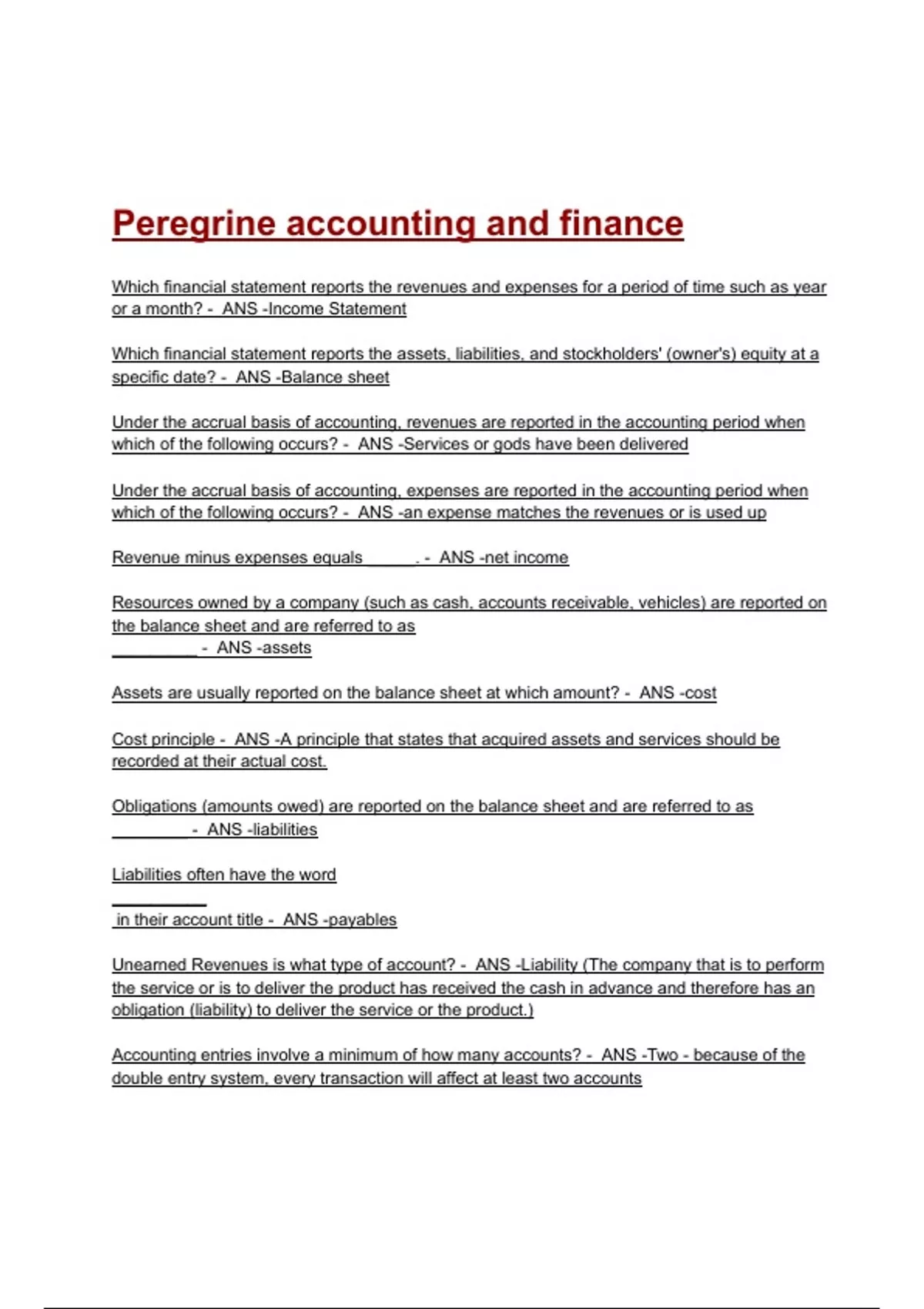 Peregrine accounting and finance

Which financial statement reports the revenues and expenses for a period of time such as year or a month? - ANS -Income Statement

Which financial statement reports the assets, liabilities, and stockholders' (owner's) equity at a specific date? - ANS -Balance sheet

Under the accrual basis of accounting, revenues are reported in the accounting period when which of the following occurs? - ANS -Services or gods have been delivered

Under the accrual basis of accounting, expenses are reported in the accounting period when which of the following occurs? - ANS -an expense matches the revenues or is used up

Revenue minus expenses equals ______. - ANS -net income

Resources owned by a company (such as cash, accounts receivable, vehicles) are reported on the balance sheet and are referred to as
__________ - ANS -assets

Assets are usually reported on the balance sheet at which amount? - ANS -cost

Cost principle - ANS -A principle that states that acquired assets and services should be recorded at their actual cost.

Obligations (amounts owed) are reported on the balance sheet and are referred to as
_________ - ANS -liabilities

Liabilities often have the word
__________
in their account title - ANS -payables

Unearned Revenues is what type of account? - ANS -Liability (The company that is to perform the service or is to deliver the product has received the cash in advance and therefore has an obligation (liability) to deliver the service or the product.)

Accounting entries involve a minimum of how many accounts? - ANS -Two - because of the double entry system, every transaction will affect at least two accounts